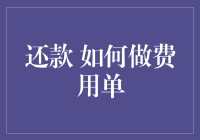 还款 如何做费用单